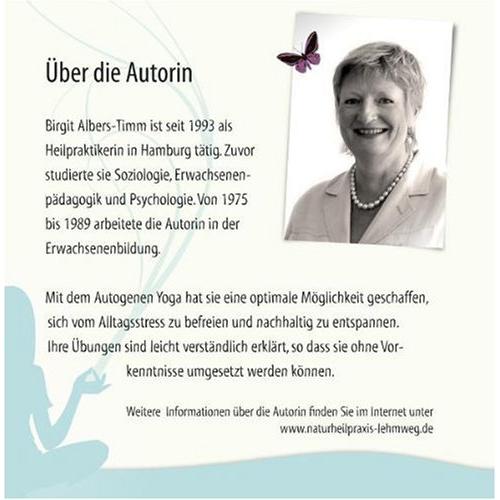 Über die Autorin

Birgit Albers-Timm ist seit 1993 als Heilpraktikerin in Hamburg tätig. Zuvor studierte sie Soziologie, Erwachsenenpädagogik und Psychologie. Von 1975 bis 1989 arbeitete die Autorin in der Erwachsenenbildung.

Mit dem Autogenen Yoga hat sie eine optimale Möglichkeit geschaffen, sich vom Alltagsstress zu befreien und nachhaltig zu entspannen. Ihre Übungen sind leicht verständlich erklärt, so dass sie ohne Vorkenntnisse umgesetzt werden können.

Weitere Informationen über die Autorin finden Sie im Internet unter www.naturheilpraxis-lehmweg.de